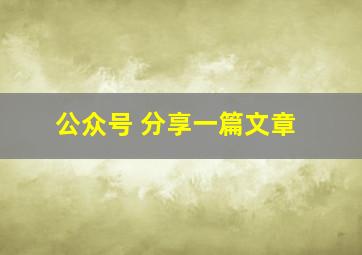 公众号 分享一篇文章